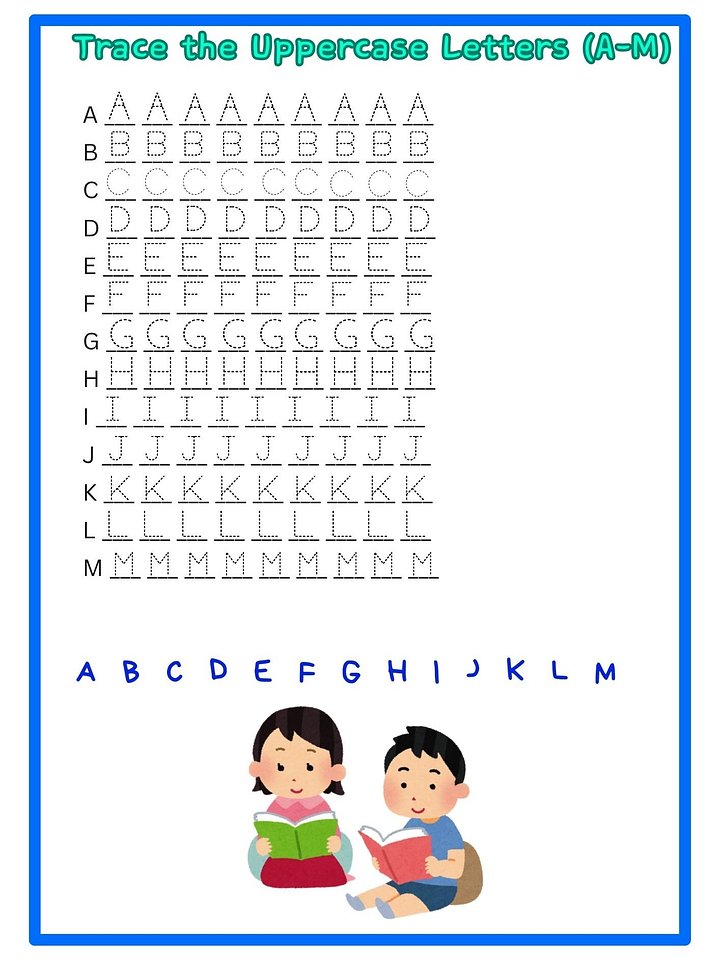 Trace the Uppercase Letters (A-M)

A A A A A A A A A A
B B B B B B B B B B
C C C C C C C C C C
D D D D D D D D D D
E E E E E E E E E E
F F F F F F F F F F
G G G G G G G G G G
H H H H H H H H H H
I I I I I I I I I I
J J J J J J J J J J
K K K K K K K K K K
L L L L L L L L L L
M M M M M M M M M M

A B C D E F G H I J K L M